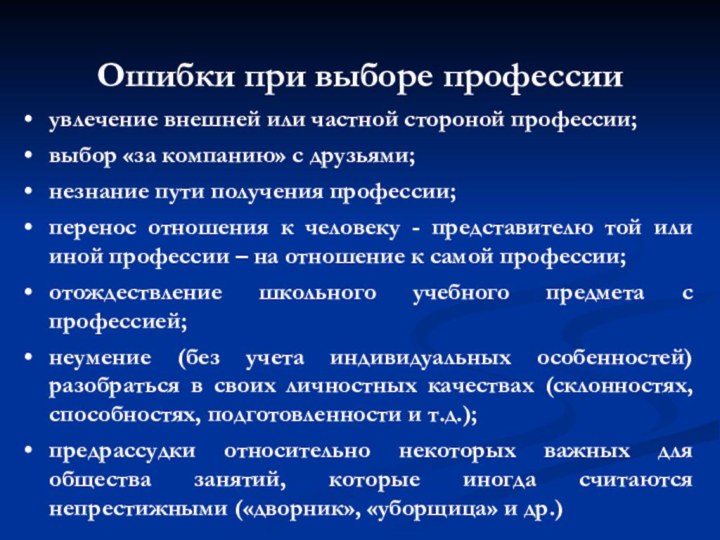 Ошибки при выборе профессии

• увлечение внешней или частной стороной профессии;
• выбор «за компанию» с друзьями;
• незнание пути получения профессии;
• перенос отношения к человеку - представителю той или иной профессии – на отношение к самой профессии;
• отождествление школьного учебного предмета с профессией;
• неумение (без учета индивидуальных особенностей) разобраться в своих личностных качествах (склонностях, способностях, подготовленности и т.д.);
• предрассудки относительно некоторых важных для общества занятий, которые иногда считаются непрестижными («дворник», «уборщица» и др.)